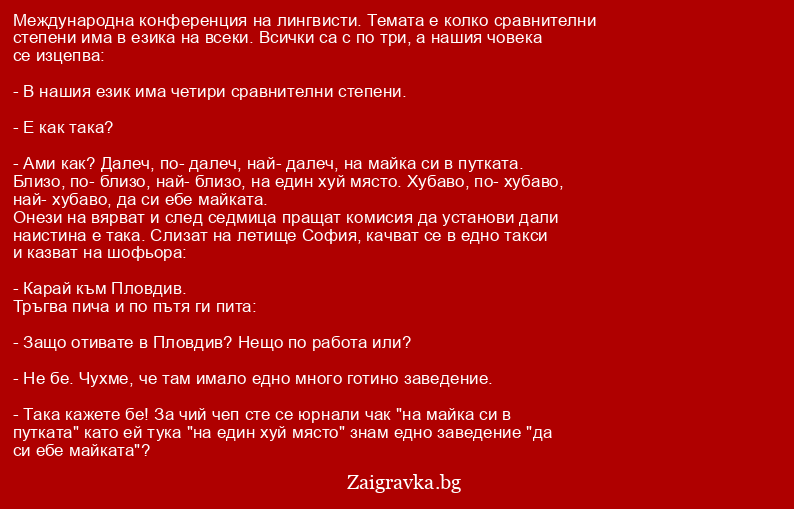 Международна конференция на лингвисти. Темата е колко сравнителни степени има в езика на всеки. Всички са с по три, а нашия човека се изцепва:

- В нашия език има четири сравнителни степени.

- Е как така?

- Ами как? Далеч, по- далеч, най- далеч, на майка си в путката. Близо, по- близо, най- близо, на един хуй място. Хубаво, по- хубаво, най- хубаво, да си ебе майката.
Онези на вярват и след седмица пращат комисия да установи дали наистина е така. Слизат на летище София, качват се в едно такси и казват на шофьора:

- Карай към Пловдив.
Тръгва пича и по пътя ги пита:

- Защо отивате в Пловдив? Нещо по работа или?

- Не бе. Чухме, че там имало едно много готино заведение.

- Така кажете бе! За чий чеп сте се юрнали чак "на майка си в путката" като ей тука "на един хуй място" знам едно заведение "да си ебе майката"?

Zaigravka.bg